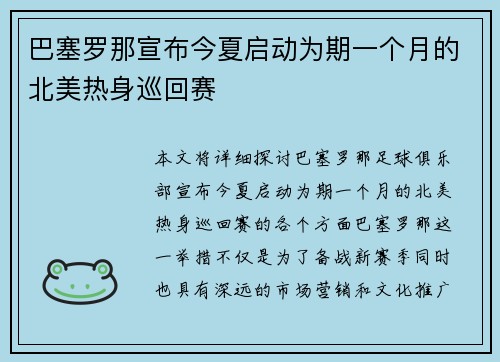 巴塞罗那宣布今夏启动为期一个月的北美热身巡回赛

本文将详细探讨巴塞罗那足球俱乐部宣布今夏启动为期一个月的北美热身巡回赛的各个方面巴塞罗那这一举措不仅是为了备战新赛季同时也具有深远的市场营销和文化推广